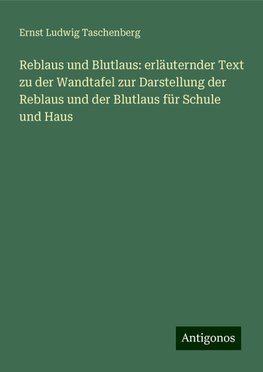 Ernst Ludwig Taschenberg

Reblaus und Blutlaus: erläuternder Text zu der Wandtafel zur Darstellung der Reblaus und der Blutlaus für Schule und Haus

Antigonos